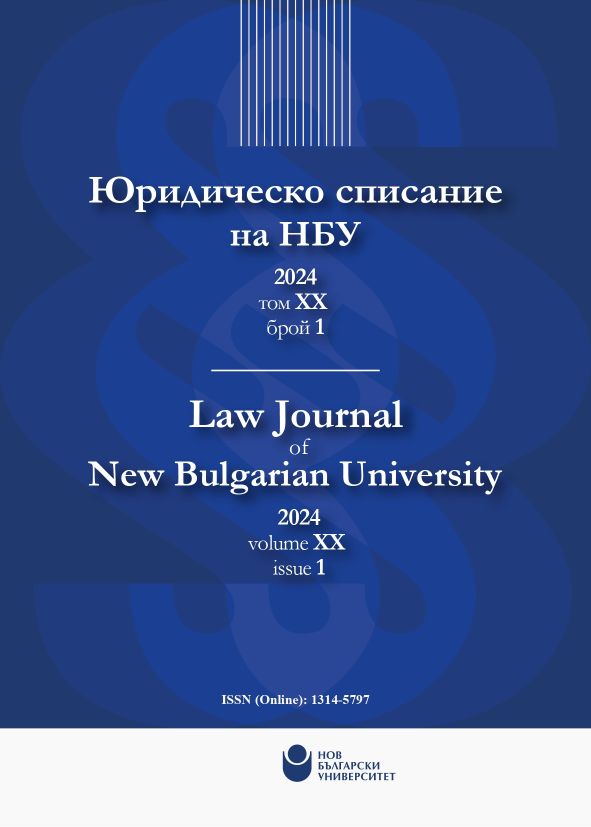 Юридическо списание на НБУ

2024
том XX
брой 1

Law Journal
of
New Bulgarian University

2024
volume XX
issue 1

ISSN (Online): 1314-5797

НОВ БЪЛГАРСКИ УНИВЕРСИТЕТ